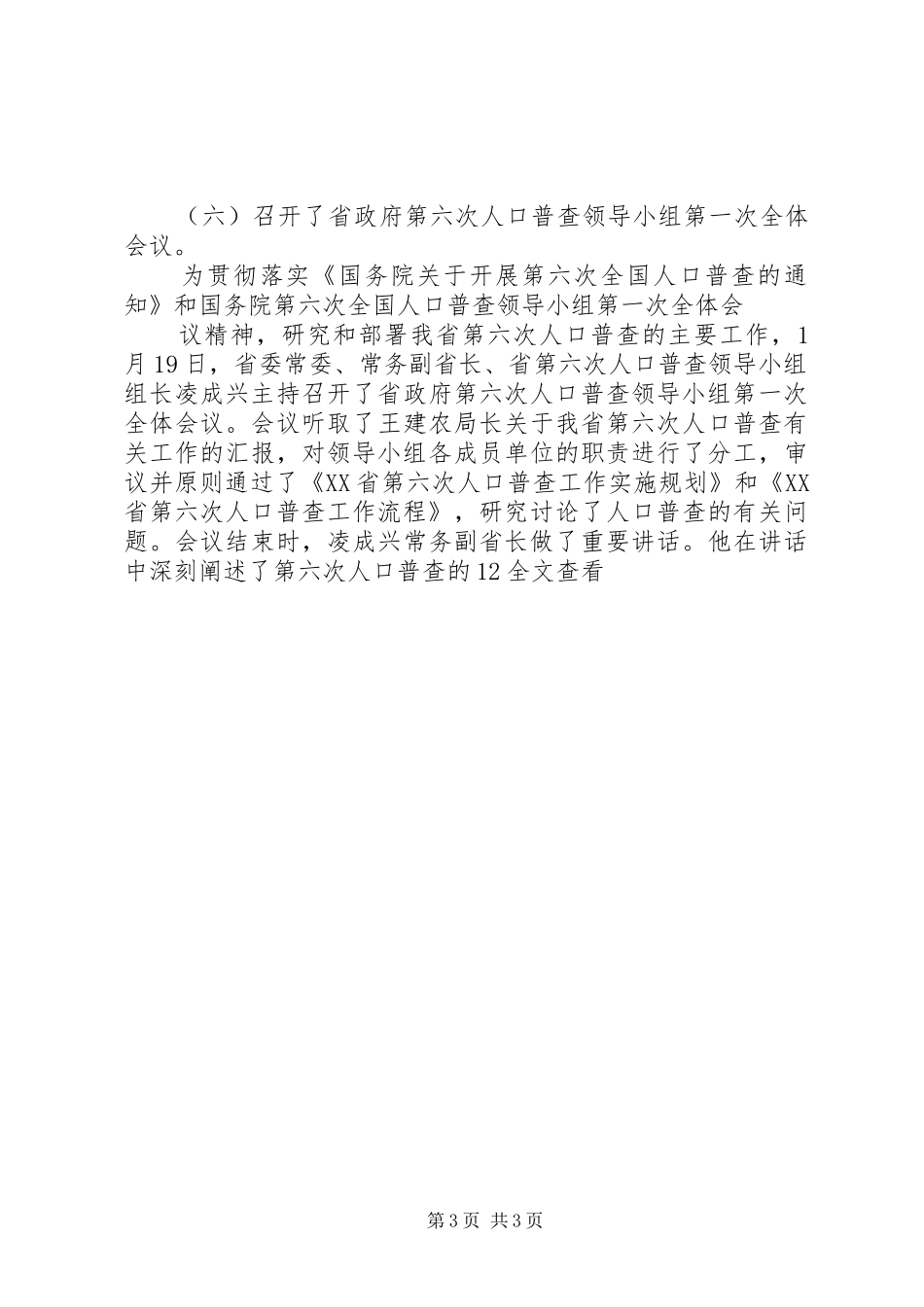 （六）召开了省政府第六次人口普查领导小组第一次全体会议。

为贯彻落实《国务院关于开展第六次全国人口普查的通知》和国务院第六次全国人口普查领导小组第一次全体会

议精神，研究和部署我省第六次人口普查的主要工作，1月19日，省委常委、常务副省长、省第六次人口普查领导小组组长凌成兴主持召开了省政府第六次人口普查领导小组第一次全体会议。会议听取了王建农局长关于我省第六次人口普查有关工作的汇报，对领导小组各成员单位的职责进行了分工，审议并原则通过了《XX省第六次人口普查工作实施规划》和《XX省第六次人口普查工作流程》，研究讨论了人口普查的有关问题。会议结束时，凌成兴常务副省长做了重要讲话。他在讲话中深刻阐述了第六次人口普查的12全文查看

第3页 共3页